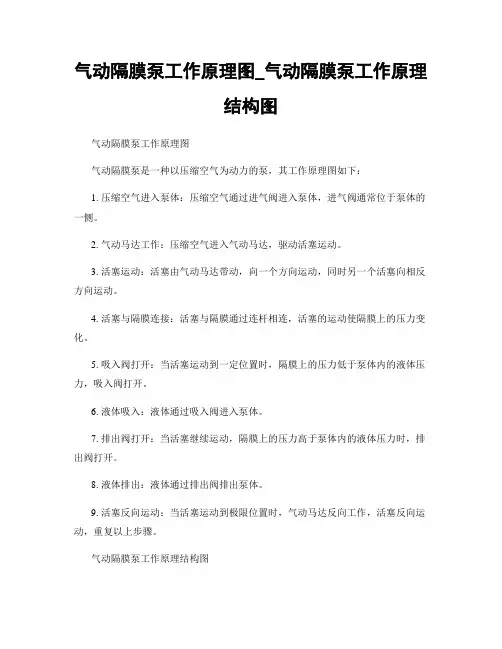 气动隔膜泵工作原理图_气动隔膜泵工作原理结构图

气动隔膜泵工作原理图

气动隔膜泵是一种以压缩空气为动力的泵，其工作原理图如下：

1. 压缩空气进入泵体：压缩空气通过进气阀进入泵体，进气阀通常位于泵体的一侧。

2. 气动马达工作：压缩空气进入气动马达，驱动活塞运动。

3. 活塞运动：活塞由气动马达带动，向一个方向运动，同时另一个活塞向相反方向运动。

4. 活塞与隔膜连接：活塞与隔膜通过连杆相连，活塞的运动使隔膜上的压力变化。

5. 吸入阀打开：当活塞运动到一定位置时，隔膜上的压力低于泵体内的液体压力，吸入阀打开。

6. 液体吸入：液体通过吸入阀进入泵体。

7. 排出阀打开：当活塞继续运动，隔膜上的压力高于泵体内的液体压力时，排出阀打开。

8. 液体排出：液体通过排出阀排出泵体。

9. 活塞反向运动：当活塞运动到极限位置时，气动马达反向工作，活塞反向运动，重复以上步骤。

气动隔膜泵工作原理结构图